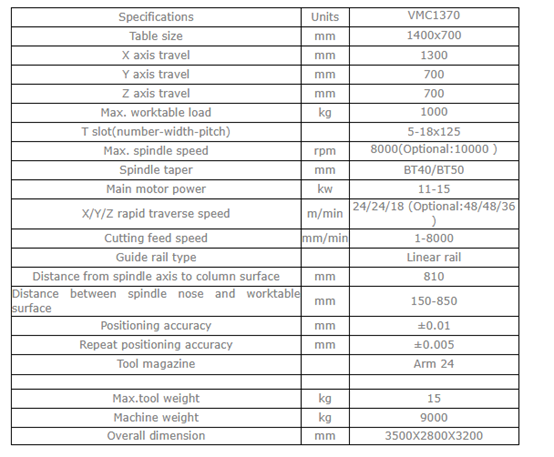 | Specifications | Units | VMC1370 |
|---|---|---|
| Table size | mm | 1400x700 |
| X axis travel | mm | 1300 |
| Y axis travel | mm | 700 |
| Z axis travel | mm | 700 |
| Max. worktable load | kg | 1000 |
| T slot(number-width-pitch) | | 5-18x125 |
| Max. spindle speed | rpm | 8000(Optional:10000 ) |
| Spindle taper | mm | BT40/BT50 |
| Main motor power | kw | 11-15 |
| X/Y/Z rapid traverse speed | m/min | 24/24/18 (Optional:48/48/36 ) |
| Cutting feed speed | mm/min | 1-8000 |
| Guide rail type | | Linear rail |
| Distance from spindle axis to column surface | mm | 810 |
| Distance between spindle nose and worktable surface | mm | 150-850 |
| Positioning accuracy | mm | ±0.01 |
| Repeat positioning accuracy | mm | ±0.005 |
| Tool magazine | | Arm 24 |
| | | |
| Max.tool weight | kg | 15 |
| Machine weight | kg | 9000 |
| Overall dimension | mm | 3500X2800X3200 |